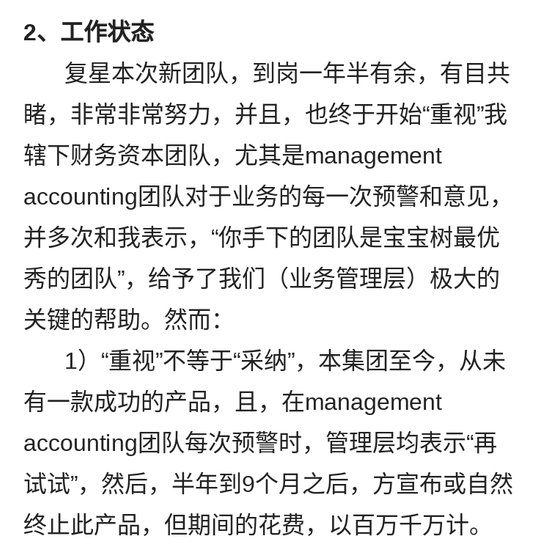 2、工作状态

复星本次新团队，到岗一年半有余，有目共睹，非常非常努力，并且，也终于开始“重视”我辖下财务资本团队，尤其是management accounting团队对于业务的每一次预警和意见，并多次和我表示，“你手下的团队是宝宝树最优秀的团队”，给予了我们（业务管理层）极大的关键的帮助。然而：

1）“重视”不等于“采纳”，本集团至今，从未有一款成功的产品，且，在management accounting团队每次预警时，管理层均表示“再试试”，然后，半年到9个月之后，方宣布或自然终止此产品，但期间的花费，以百万千万计。